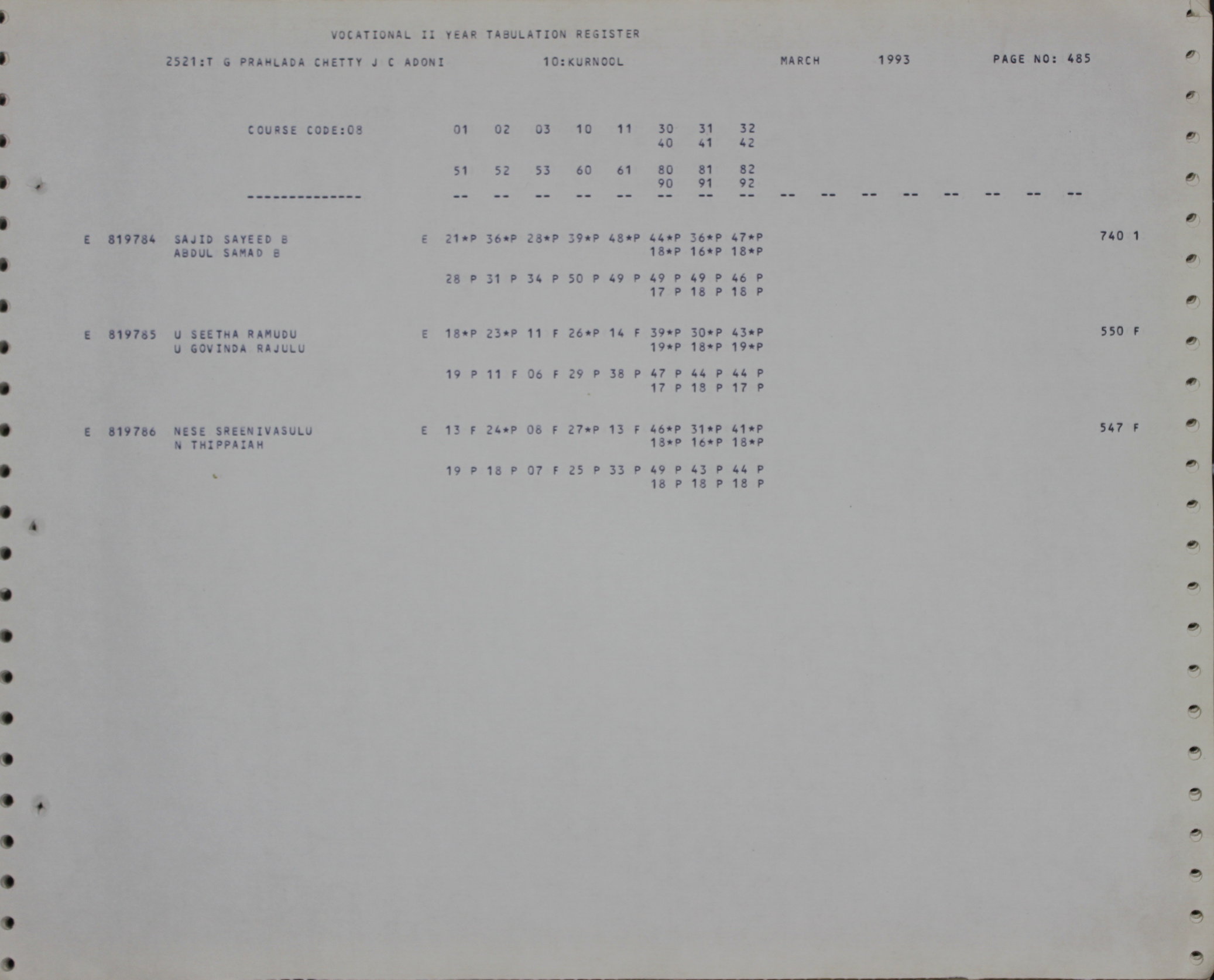 VOCATIONAL II YEAR TABULATION REGISTER

2521:T G PRAHLADA CHETTY J C ADONI 10:KURNOOL MARCH 1993 PAGE NO: 485

COURSE CODE:08 01 02 03 10 11 30 31 32
40 41 42

51 52 53 60 61 80 81 82
90 91 92

-------------- -- -- -- -- -- -- -- -- -- -- -- -- -- -- -- --

E 819784 SAJID SAYEED B E 21*P 36*P 28*P 39*P 48*P 44*P 36*P 47*P 740 1
ABDUL SAMAD B 18*P 16*P 18*P

28 P 31 P 34 P 50 P 49 P 49 P 49 P 46 P
17 P 18 P 18 P

E 819785 U SEETHA RAMUDU E 18*P 23*P 11 F 26*P 14 F 39*P 30*P 43*P 550 F
U GOVINDA RAJULU 19*P 18*P 19*P

19 P 11 F 06 F 29 P 38 P 47 P 44 P 44 P
17 P 18 P 17 P

E 819786 NESE SREENIVASULU E 13 F 24*P 08 F 27*P 13 F 46*P 31*P 41*P 547 F
N THIPPAIAH 18*P 16*P 18*P

19 P 18 P 07 F 25 P 33 P 49 P 43 P 44 P
18 P 18 P 18 P